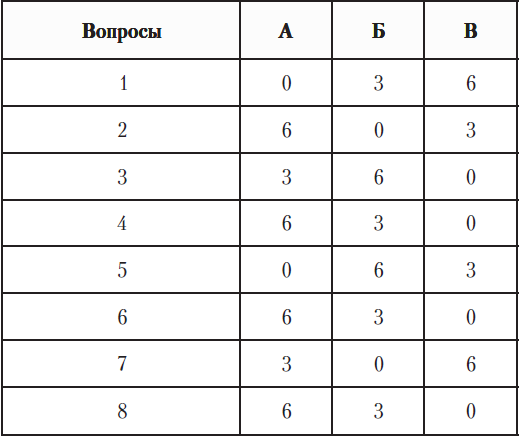 | Вопросы | А | Б | В |
|---|---|---|---|
| 1 | 0 | 3 | 6 |
| 2 | 6 | 0 | 3 |
| 3 | 3 | 6 | 0 |
| 4 | 6 | 3 | 0 |
| 5 | 0 | 6 | 3 |
| 6 | 6 | 3 | 0 |
| 7 | 3 | 0 | 6 |
| 8 | 6 | 3 | 0 |